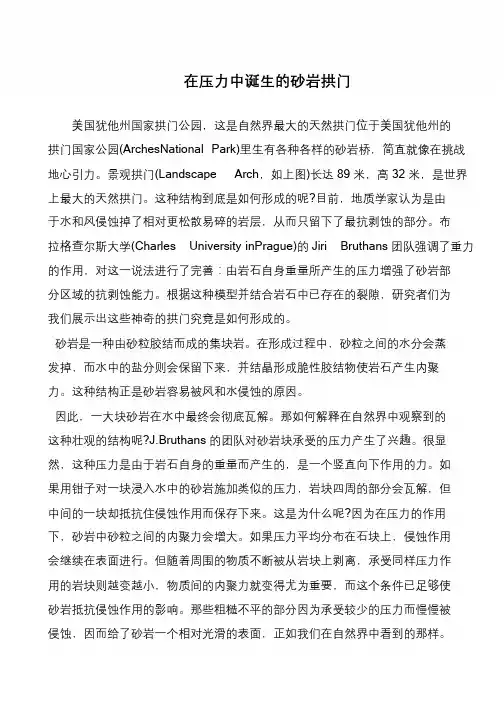 在压力中诞生的砂岩拱门

美国犹他州国家拱门公园，这是自然界最大的天然拱门位于美国犹他州的拱门国家公园(ArchesNational Park)里生有各种各样的砂岩桥，简直就像在挑战地心引力。景观拱门(Landscape Arch，如上图)长达 89 米，高 32 米，是世界上最大的天然拱门。这种结构到底是如何形成的呢?目前，地质学家认为是由于水和风侵蚀掉了相对更松散易碎的岩层，从而只留下了最抗剥蚀的部分。布拉格查尔斯大学(Charles University inPrague)的 Jiri Bruthans 团队强调了重力的作用，对这一说法进行了完善：由岩石自身重量所产生的压力增强了砂岩部分区域的抗剥蚀能力。根据这种模型并结合岩石中已存在的裂隙，研究者们为我们展示出这些神奇的拱门究竟是如何形成的。

砂岩是一种由砂粒胶结而成的集块岩。在形成过程中，砂粒之间的水分会蒸发掉，而水中的盐分则会保留下来，并结晶形成脆性胶结物使岩石产生内聚力。这种结构正是砂岩容易被风和水侵蚀的原因。

因此，一大块砂岩在水中最终会彻底瓦解。那如何解释在自然界中观察到的这种壮观的结构呢?J.Bruthans 的团队对砂岩块承受的压力产生了兴趣。很显然，这种压力是由于岩石自身的重量而产生的，是一个竖直向下作用的力。如果用钳子对一块浸入水中的砂岩施加类似的压力，岩块四周的部分会瓦解，但中间的一块却抵抗住侵蚀作用而保存下来。这是为什么呢?因为在压力的作用下，砂岩中砂粒之间的内聚力会增大。如果压力平均分布在石块上，侵蚀作用会继续在表面进行。但随着周围的物质不断被从岩块上剥离，承受同样压力作用的岩块则越变越小，物质间的内聚力就变得尤为重要，而这个条件已足够使砂岩抵抗侵蚀作用的影响。那些粗糙不平的部分因为承受较少的压力而慢慢被侵蚀，因而给了砂岩一个相对光滑的表面，正如我们在自然界中看到的那样。